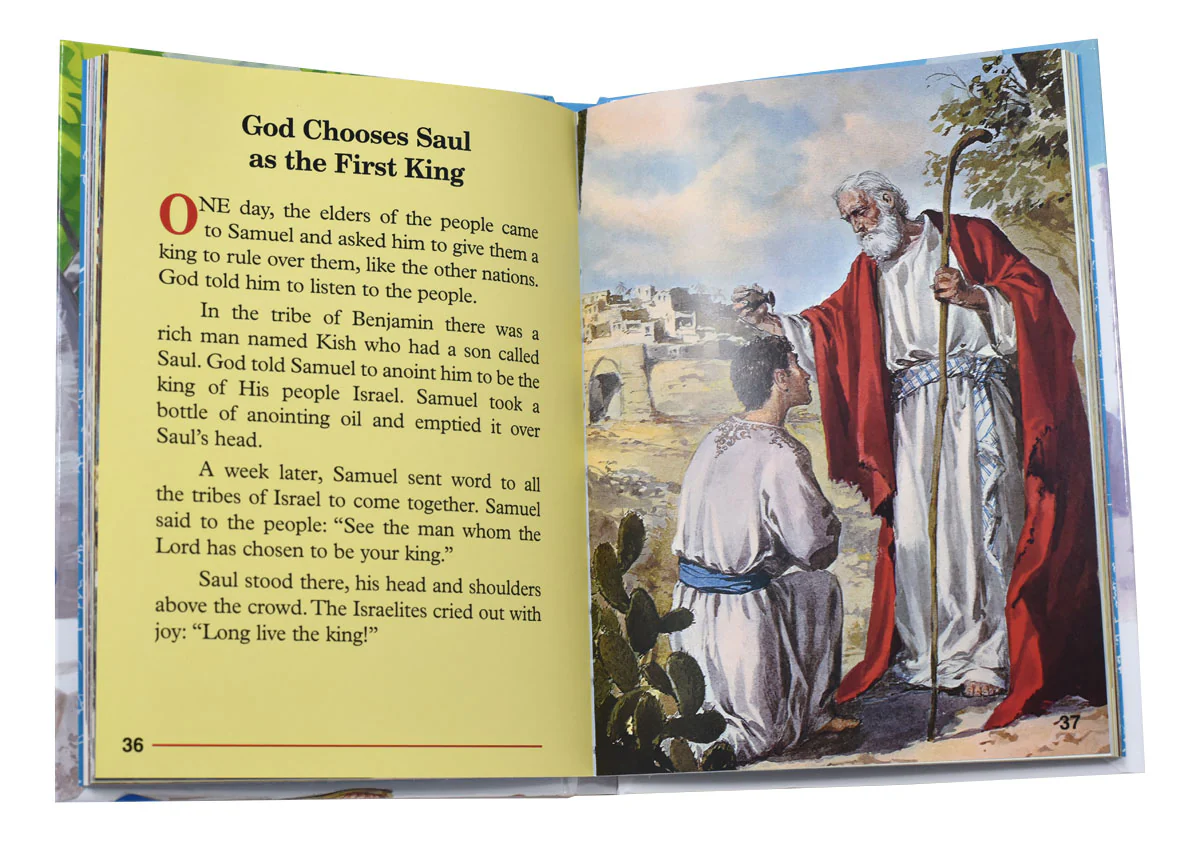 God Chooses Saul as the First King

ONE day, the elders of the people came to Samuel and asked him to give them a king to rule over them, like the other nations. God told him to listen to the people.

In the tribe of Benjamin there was a rich man named Kish who had a son called Saul. God told Samuel to anoint him to be the king of His people Israel. Samuel took a bottle of anointing oil and emptied it over Saul's head.

A week later, Samuel sent word to all the tribes of Israel to come together. Samuel said to the people: "See the man whom the Lord has chosen to be your king."

Saul stood there, his head and shoulders above the crowd. The Israelites cried out with joy: "Long live the king!"

36

37